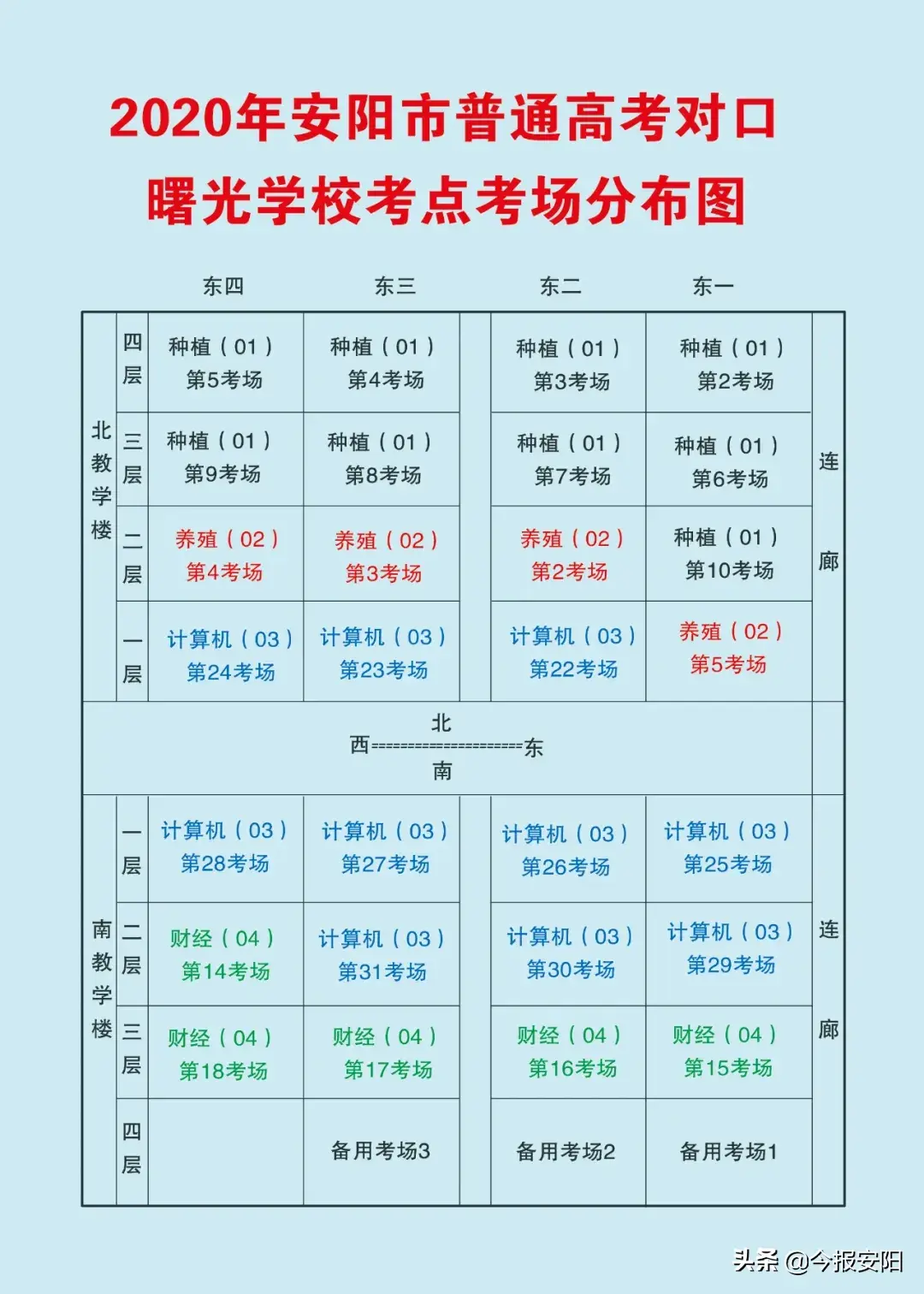 2020年安阳市普通高考对口
曙光学校考点考场分布图

| | | 东四 | 东三 | 东二 | 东一 | |
|---|---|---|---|---|---|---|
| 北教学楼 | 四层 | 种植（01）第5考场 | 种植（01）第4考场 | 种植（01）第3考场 | 种植（01）第2考场 | 连廊 |
| | 三层 | 种植（01）第9考场 | 种植（01）第8考场 | 种植（01）第7考场 | 种植（01）第6考场 | |
| | 二层 | 养殖（02）第4考场 | 养殖（02）第3考场 | 养殖（02）第2考场 | 种植（01）第10考场 | |
| | 一层 | 计算机（03）第24考场 | 计算机（03）第23考场 | 计算机（03）第22考场 | 养殖（02）第5考场 | |

北
西====================东
南

| | | | | | | |
|---|---|---|---|---|---|---|
| 南教学楼 | 一层 | 计算机（03）第28考场 | 计算机（03）第27考场 | 计算机（03）第26考场 | 计算机（03）第25考场 | 连廊 |
| | 二层 | 财经（04）第14考场 | 计算机（03）第31考场 | 计算机（03）第30考场 | 计算机（03）第29考场 | |
| | 三层 | 财经（04）第18考场 | 财经（04）第17考场 | 财经（04）第16考场 | 财经（04）第15考场 | |
| | 四层 | | 备用考场3 | 备用考场2 | 备用考场1 | |

头条 @今报安阳